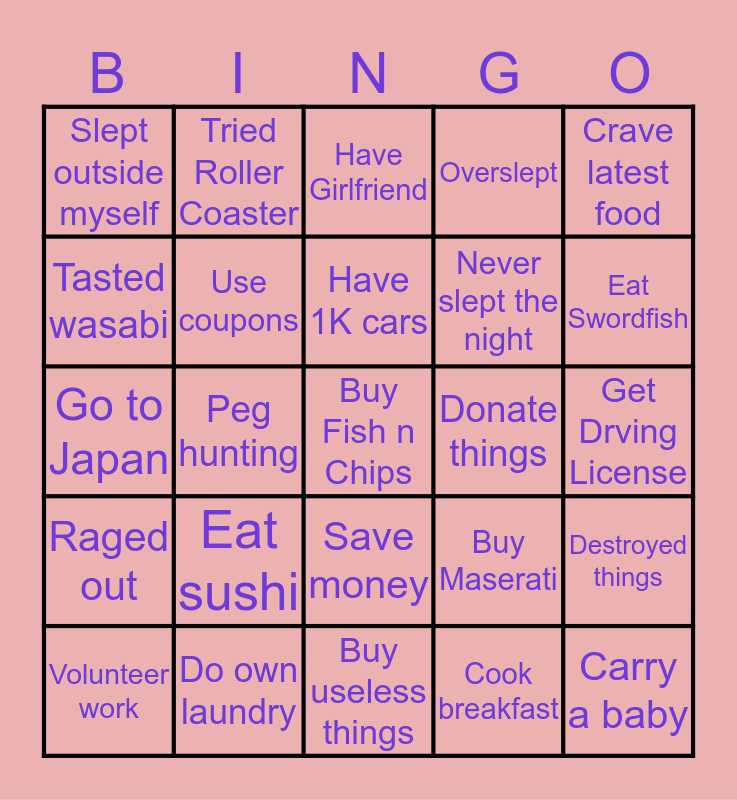 | B | I | N | G | O |
|---|---|---|---|---|
| Slept outside myself | Tried Roller Coaster | Have Girlfriend | Overslept | Crave latest food |
| Tasted wasabi | Use coupons | Have 1K cars | Never slept the night | Eat Swordfish |
| Go to Japan | Peg hunting | Buy Fish n Chips | Donate things | Get Drving License |
| Raged out | Eat sushi | Save money | Buy Maserati | Destroyed things |
| Volunteer work | Do own laundry | Buy useless things | Cook breakfast | Carry a baby |